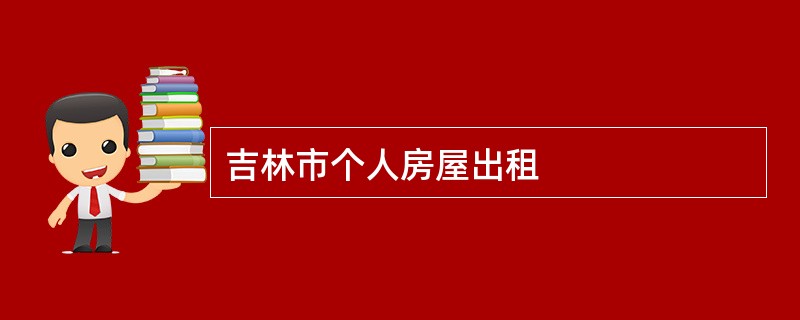 吉林市个人房屋出租